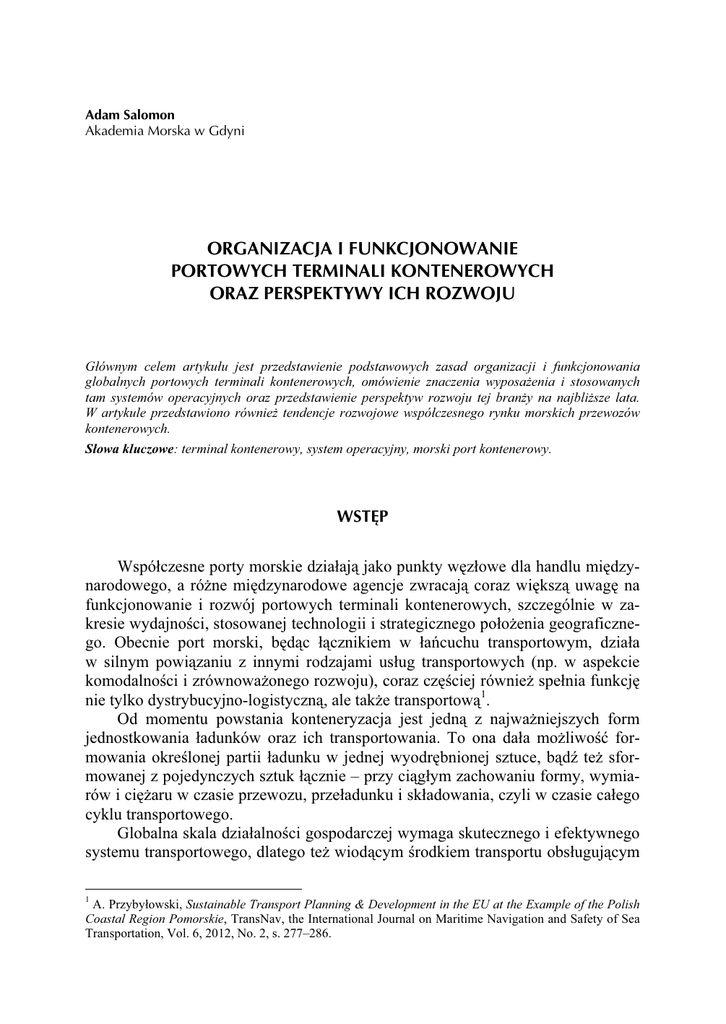 Adam Salomon
Akademia Morska w Gdyni

ORGANIZACJA I FUNKCJONOWANIE PORTOWYCH TERMINALI KONTENEROWYCH ORAZ PERSPEKTYWY ICH ROZWOJU

Głównym celem artykułu jest przedstawienie podstawowych zasad organizacji i funkcjonowania globalnych portowych terminali kontenerowych, omówienie znaczenia wyposażenia i stosowanych tam systemów operacyjnych oraz przedstawienie perspektyw rozwoju tej branży na najbliższe lata. W artykule przedstawiono również tendencje rozwojowe współczesnego rynku morskich przewozów kontenerowych.
Słowa kluczowe: terminal kontenerowy, system operacyjny, morski port kontenerowy.

WSTĘP

Współczesne porty morskie działają jako punkty węzłowe dla handlu międzynarodowego, a różne międzynarodowe agencje zwracają coraz większą uwagę na funkcjonowanie i rozwój portowych terminali kontenerowych, szczególnie w zakresie wydajności, stosowanej technologii i strategicznego położenia geograficznego. Obecnie port morski, będąc łącznikiem w łańcuchu transportowym, działa w silnym powiązaniu z innymi rodzajami usług transportowych (np. w aspekcie komodalności i zrównoważonego rozwoju), coraz częściej również spełnia funkcję nie tylko dystrybucyjno-logistyczną, ale także transportową$^1$.

Od momentu powstania konteneryzacja jest jedną z najważniejszych form jednostkowania ładunków oraz ich transportowania. To ona dała możliwość formowania określonej partii ładunku w jednej wyodrębnionej sztuce, bądź też sformowanej z pojedynczych sztuk łącznie – przy ciągłym zachowaniu formy, wymiarów i ciężaru w czasie przewozu, przeładunku i składowania, czyli w czasie całego cyklu transportowego.

Globalna skala działalności gospodarczej wymaga skutecznego i efektywnego systemu transportowego, dlatego też wiodącym środkiem transportu obsługującym

$^1$ A. Przybyłowski, Sustainable Transport Planning & Development in the EU at the Example of the Polish Coastal Region Pomorskie, TransNav, the International Journal on Maritime Navigation and Safety of Sea Transportation, Vol. 6, 2012, No. 2, s. 277–286.